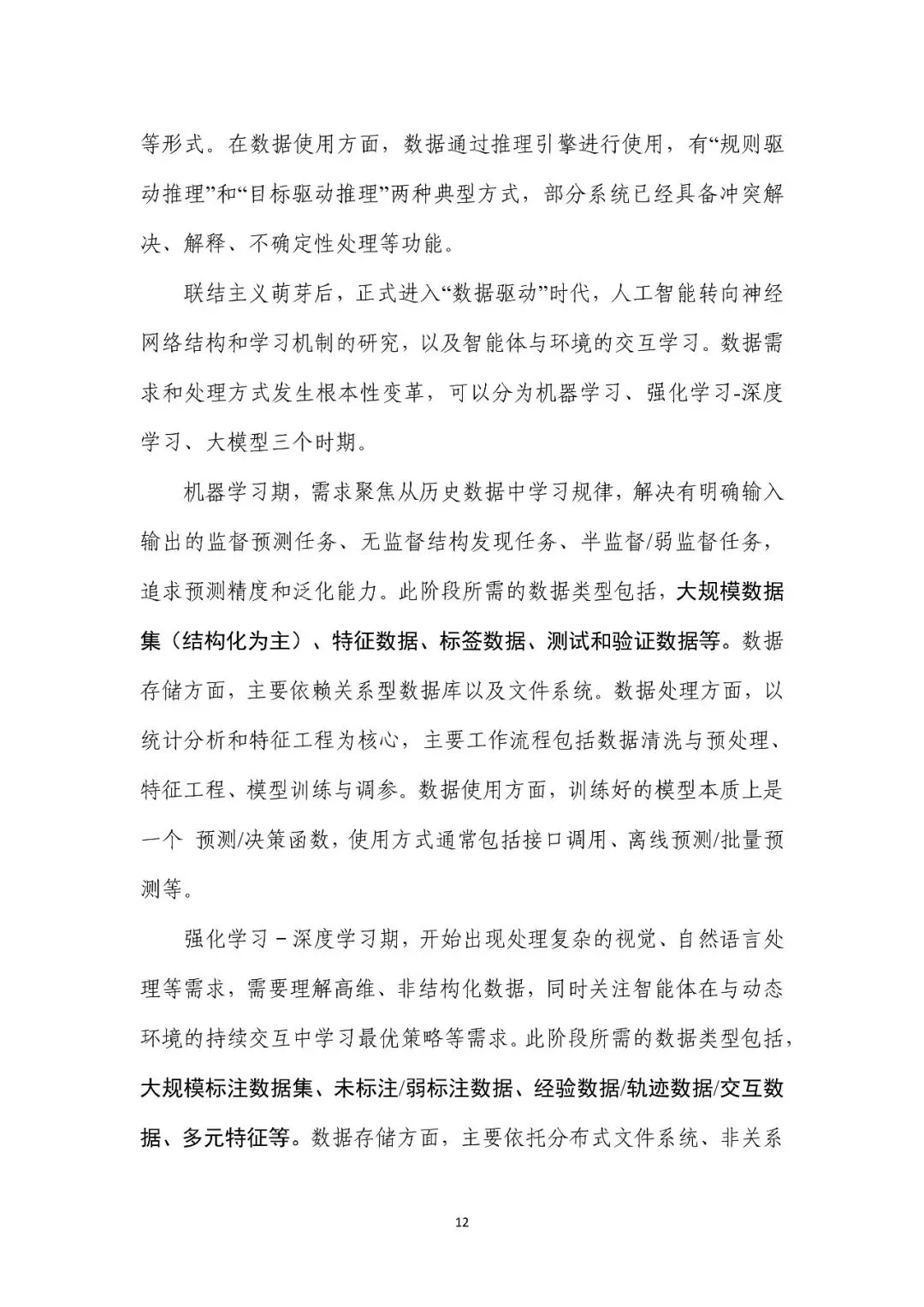 等形式。在数据使用方面，数据通过推理引擎进行使用，有“规则驱动推理”和“目标驱动推理”两种典型方式，部分系统已经具备冲突解决、解释、不确定性处理等功能。

联结主义萌芽后，正式进入“数据驱动”时代，人工智能转向神经网络结构和学习机制的研究，以及智能体与环境的交互学习。数据需求和处理方式发生根本性变革，可以分为机器学习、强化学习-深度学习、大模型三个时期。

机器学习期，需求聚焦从历史数据中学习规律，解决有明确输入输出的监督预测任务、无监督结构发现任务、半监督/弱监督任务，追求预测精度和泛化能力。此阶段所需的数据类型包括，大规模数据集（结构化为主）、特征数据、标签数据、测试和验证数据等。数据存储方面，主要依赖关系型数据库以及文件系统。数据处理方面，以统计分析和特征工程为核心，主要工作流程包括数据清洗与预处理、特征工程、模型训练与调参。数据使用方面，训练好的模型本质上是一个 预测/决策函数，使用方式通常包括接口调用、离线预测/批量预测等。

强化学习－深度学习期，开始出现处理复杂的视觉、自然语言处理等需求，需要理解高维、非结构化数据，同时关注智能体在与动态环境的持续交互中学习最优策略等需求。此阶段所需的数据类型包括，大规模标注数据集、未标注/弱标注数据、经验数据/轨迹数据/交互数据、多元特征等。数据存储方面，主要依托分布式文件系统、非关系

12